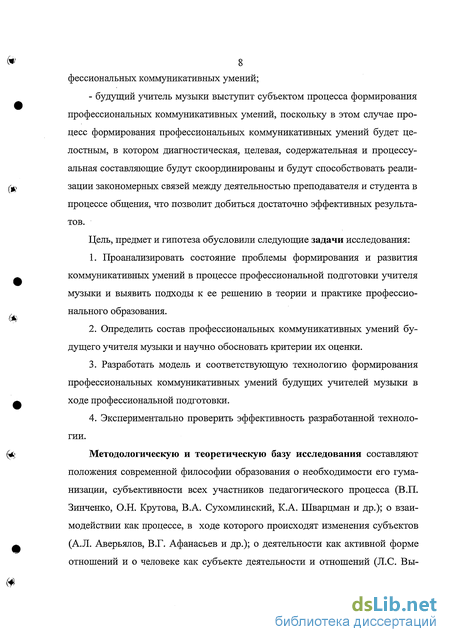 8

фессиональных коммуникативных умений;

- будущий учитель музыки выступит субъектом процесса формирования профессиональных коммуникативных умений, поскольку в этом случае процесс формирования профессиональных коммуникативных умений будет целостным, в котором диагностическая, целевая, содержательная и процессуальная составляющие будут скоординированы и будут способствовать реализации закономерных связей между деятельностью преподавателя и студента в процессе общения, что позволит добиться достаточно эффективных результатов.

Цель, предмет и гипотеза обусловили следующие задачи исследования:

1. Проанализировать состояние проблемы формирования и развития коммуникативных умений в процессе профессиональной подготовки учителя музыки и выявить подходы к ее решению в теории и практике профессионального образования.

2. Определить состав профессиональных коммуникативных умений будущего учителя музыки и научно обосновать критерии их оценки.

3. Разработать модель и соответствующую технологию формирования профессиональных коммуникативных умений будущих учителей музыки в ходе профессиональной подготовки.

4. Экспериментально проверить эффективность разработанной технологии.

Методологическую и теоретическую базу исследования составляют положения современной философии образования о необходимости его гуманизации, субъективности всех участников педагогического процесса (В.П. Зинченко, О.Н. Крутова, В.А. Сухомлинский, К.А. Шварцман и др.); о взаимодействии как процессе, в ходе которого происходят изменения субъектов (А.Л. Аверьялов, В.Г. Афанасьев и др.); о деятельности как активной форме отношений и о человеке как субъекте деятельности и отношений (Л.С. Вы-

dsLib.net
библиотека диссертаций